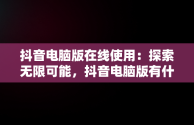 抖音电脑版在线使用：探索无限可能，抖音电脑版有什